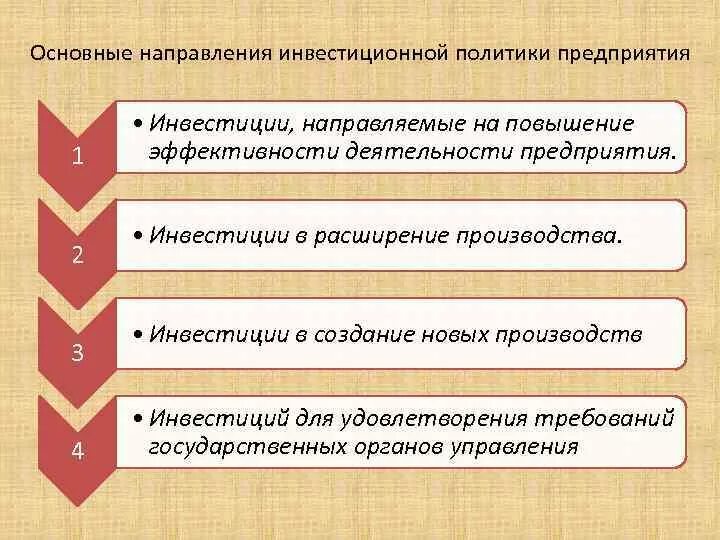 Основные направления инвестиционной политики предприятия

1

• Инвестиции, направляемые на повышение эффективности деятельности предприятия.

2

• Инвестиции в расширение производства.

3

• Инвестиции в создание новых производств

4

• Инвестиций для удовлетворения требований государственных органов управления